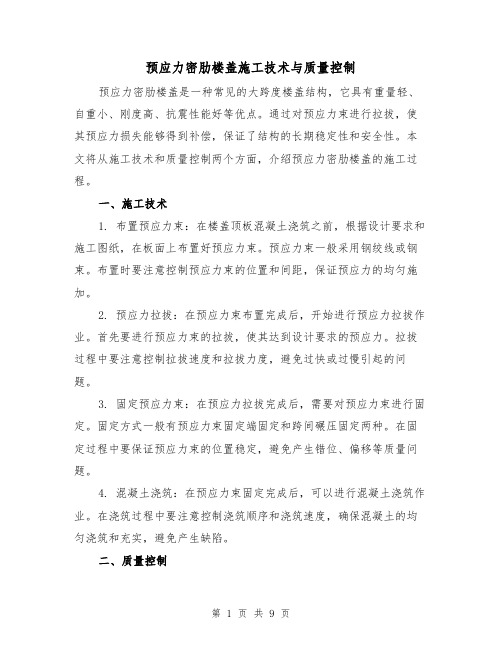 预应力密肋楼盖施工技术与质量控制

预应力密肋楼盖是一种常见的大跨度楼盖结构，它具有重量轻、自重小、刚度高、抗震性能好等优点。通过对预应力束进行拉拔，使其预应力损失能够得到补偿，保证了结构的长期稳定性和安全性。本文将从施工技术和质量控制两个方面，介绍预应力密肋楼盖的施工过程。

一、施工技术

1. 布置预应力束：在楼盖顶板混凝土浇筑之前，根据设计要求和施工图纸，在板面上布置好预应力束。预应力束一般采用钢绞线或钢束。布置时要注意控制预应力束的位置和间距，保证预应力的均匀施加。

2. 预应力拉拔：在预应力束布置完成后，开始进行预应力拉拔作业。首先要进行预应力束的拉拔，使其达到设计要求的预应力。拉拔过程中要注意控制拉拔速度和拉拔力度，避免过快或过慢引起的问题。

3. 固定预应力束：在预应力拉拔完成后，需要对预应力束进行固定。固定方式一般有预应力束固定端固定和跨间碾压固定两种。在固定过程中要保证预应力束的位置稳定，避免产生错位、偏移等质量问题。

4. 混凝土浇筑：在预应力束固定完成后，可以进行混凝土浇筑作业。在浇筑过程中要注意控制浇筑顺序和浇筑速度，确保混凝土的均匀浇筑和充实，避免产生缺陷。

二、质量控制

第 1 页 共 9 页